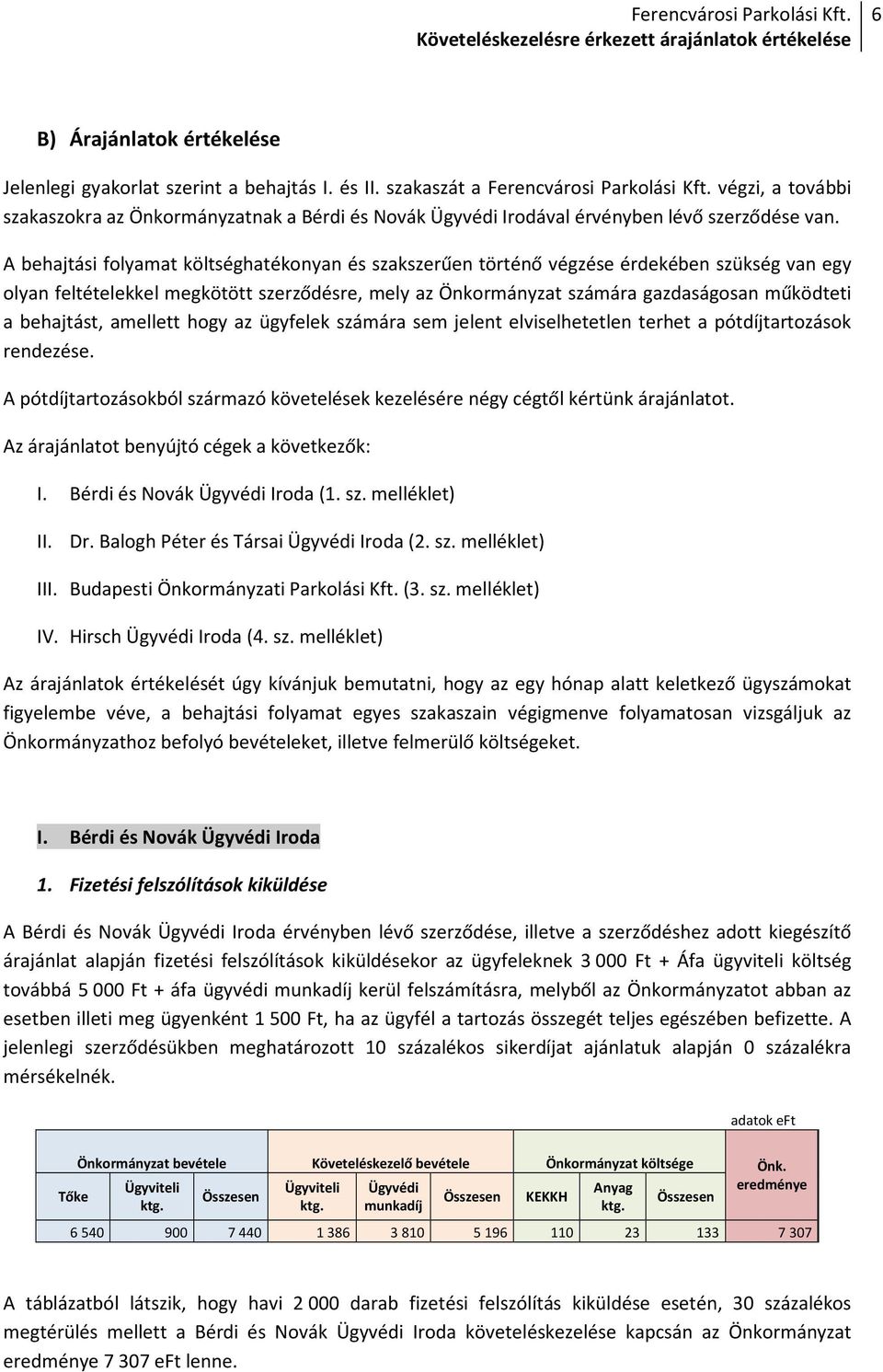 Ferencvárosi Parkolási Kft.
Követeléskezelésre érkezett árajánlatok értékelése 6

B) Árajánlatok értékelése

Jelenlegi gyakorlat szerint a behajtás I. és II. szakaszát a Ferencvárosi Parkolási Kft. végzi, a további szakaszokra az Önkormányzatnak a Bérdi és Novák Ügyvédi Irodával érvényben lévő szerződése van.

A behajtási folyamat költséghatékonyan és szakszerűen történő végzése érdekében szükség van egy olyan feltételekkel megkötött szerződésre, mely az Önkormányzat számára gazdaságosan működteti a behajtást, amellett hogy az ügyfelek számára sem jelent elviselhetetlen terhet a pótdíjtartozások rendezése.

A pótdíjtartozásokból származó követelések kezelésére négy cégtől kértünk árajánlatot.

Az árajánlatot benyújtó cégek a következők:

I. Bérdi és Novák Ügyvédi Iroda (1. sz. melléklet)

II. Dr. Balogh Péter és Társai Ügyvédi Iroda (2. sz. melléklet)

III. Budapesti Önkormányzati Parkolási Kft. (3. sz. melléklet)

IV. Hirsch Ügyvédi Iroda (4. sz. melléklet)

Az árajánlatok értékelését úgy kívánjuk bemutatni, hogy az egy hónap alatt keletkező ügyszámokat figyelembe véve, a behajtási folyamat egyes szakaszain végigmenve folyamatosan vizsgáljuk az Önkormányzathoz befolyó bevételeket, illetve felmerülő költségeket.

I. Bérdi és Novák Ügyvédi Iroda

1. Fizetési felszólítások kiküldése

A Bérdi és Novák Ügyvédi Iroda érvényben lévő szerződése, illetve a szerződéshez adott kiegészítő árajánlat alapján fizetési felszólítások kiküldésekor az ügyfeleknek 3 000 Ft + Áfa ügyviteli költség továbbá 5 000 Ft + áfa ügyvédi munkadíj kerül felszámításra, melyből az Önkormányzatot abban az esetben illeti meg ügyenként 1 500 Ft, ha az ügyfél a tartozás összegét teljes egészében befizette. A jelenlegi szerződésükben meghatározott 10 százalékos sikerdíjat ajánlatuk alapján 0 százalékra mérsékelnék.

adatok eFt

| Önkormányzat bevétele | | | Követeléskezelő bevétele | | | Önkormányzat költsége | | | Önk. eredménye |
|---|---|---|---|---|---|---|---|---|---|
| Tőke | Ügyviteli ktg. | Összesen | Ügyviteli ktg. | Ügyvédi munkadíj | Összesen | KEKKH | Anyag ktg. | Összesen | |
| 6 540 | 900 | 7 440 | 1 386 | 3 810 | 5 196 | 110 | 23 | 133 | 7 307 |

A táblázatból látszik, hogy havi 2 000 darab fizetési felszólítás kiküldése esetén, 30 százalékos megtérülés mellett a Bérdi és Novák Ügyvédi Iroda követeléskezelése kapcsán az Önkormányzat eredménye 7 307 eFt lenne.